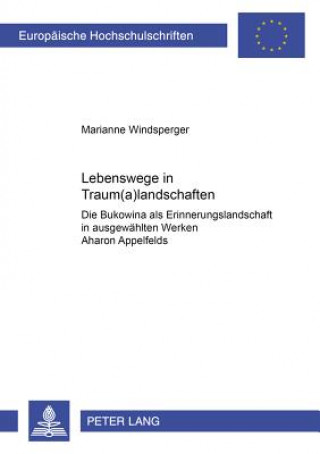 Europäische Hochschulschriften

Marianne Windsperger

Lebenswege in Traum(a)landschaften

Die Bukowina als Erinnerungslandschaft in ausgewählten Werken Aharon Appelfelds

PETER LANG